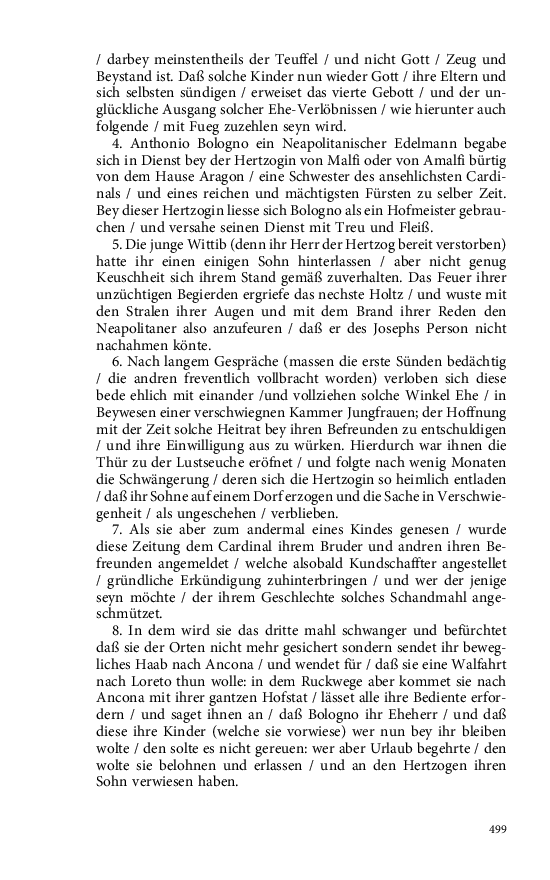 / darbey meinstentheils der Teuffel / und nicht Gott / Zeug und Beystand ist. Daß solche Kinder nun wieder Gott / ihre Eltern und sich selbsten sündigen / erweiset das vierte Gebott / und der unglückliche Ausgang solcher Ehe-Verlöbnissen / wie hierunter auch folgende / mit Fueg zuzehlen seyn wird.

4. Anthonio Bologno ein Neapolitanischer Edelmann begabe sich in Dienst bey der Hertzogin von Malfi oder von Amalfi bürtig von dem Hause Aragon / eine Schwester des ansehlichsten Cardinals / und eines reichen und mächtigsten Fürsten zu selber Zeit. Bey dieser Hertzogin liesse sich Bologno als ein Hofmeister gebrauchen / und versahe seinen Dienst mit Treu und Fleiß.

5. Die junge Wittib (denn ihr Herr der Hertzog bereit verstorben) hatte ihr einen einigen Sohn hinterlassen / aber nicht genug Keuschheit sich ihrem Stand gemäß zuverhalten. Das Feuer ihrer unzüchtigen Begierden ergriefe das nechste Holtz / und wuste mit den Stralen ihrer Augen und mit dem Brand ihrer Reden den Neapolitaner also anzufeuren / daß er des Josephs Person nicht nachahmen könte.

6. Nach langem Gespräche (massen die erste Sünden bedächtig / die andren freventlich vollbracht worden) verloben sich diese bede ehlich mit einander /und vollziehen solche Winkel Ehe / in Beywesen einer verschwiegnen Kammer Jungfrauen; der Hoffnung mit der Zeit solche Heitrat bey ihren Befreunden zu entschuldigen / und ihre Einwilligung aus zu würken. Hierdurch war ihnen die Thür zu der Lustseuche eröfnet / und folgte nach wenig Monaten die Schwängerung / deren sich die Hertzogin so heimlich entladen / daß ihr Sohne auf einem Dorf erzogen und die Sache in Verschwiegenheit / als ungeschehen / verblieben.

7. Als sie aber zum andermal eines Kindes genesen / wurde diese Zeitung dem Cardinal ihrem Bruder und andren ihren Befreunden angemeldet / welche alsobald Kundschaffter angestellet / gründliche Erkündigung zuhinterbringen / und wer der jenige seyn möchte / der ihrem Geschlechte solches Schandmahl angeschmützet.

8. In dem wird sie das dritte mahl schwanger und befürchtet daß sie der Orten nicht mehr gesichert sondern sendet ihr bewegliches Haab nach Ancona / und wendet für / daß sie eine Walfahrt nach Loreto thun wolle: in dem Ruckwege aber kommet sie nach Ancona mit ihrer gantzen Hofstat / lässet alle ihre Bediente erfordern / und saget ihnen an / daß Bologno ihr Eheherr / und daß diese ihre Kinder (welche sie vorwiese) wer nun bey ihr bleiben wolte / den solte es nicht gereuen: wer aber Urlaub begehrte / den wolte sie belohnen und erlassen / und an den Hertzogen ihren Sohn verwiesen haben.

499